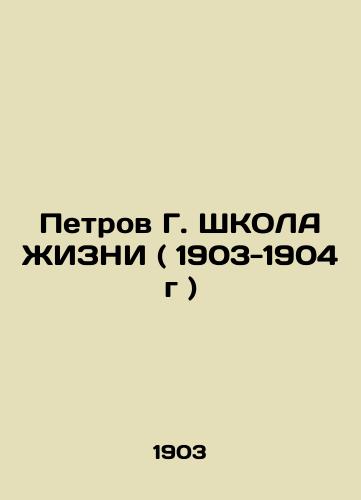 Петров Г. ШКОЛА ЖИЗНИ ( 1903-1904 г )

1903